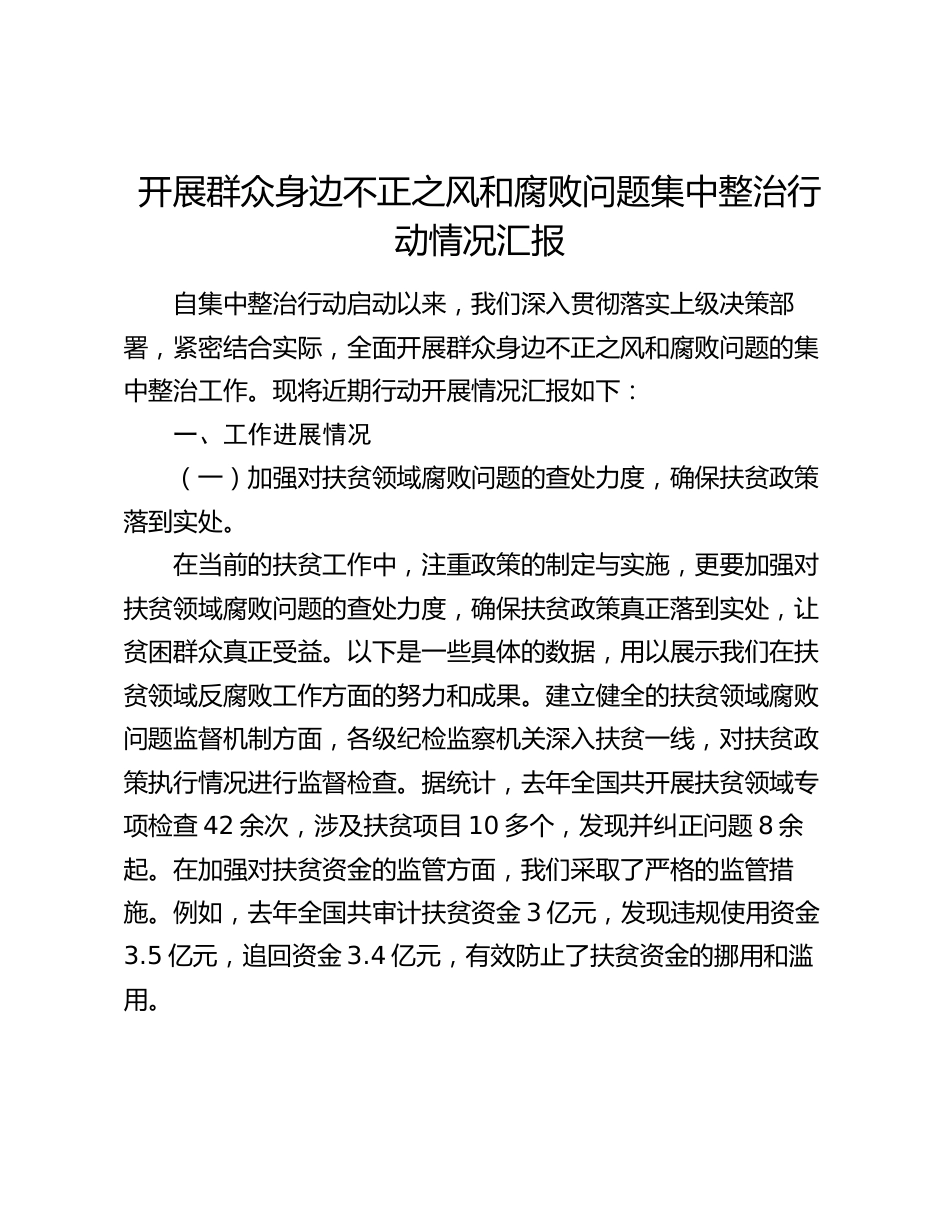 开展群众身边不正之风和腐败问题集中整治行动情况汇报

自集中整治行动启动以来，我们深入贯彻落实上级决策部署，紧密结合实际，全面开展群众身边不正之风和腐败问题的集中整治工作。现将近期行动开展情况汇报如下：

一、工作进展情况

（一）加强对扶贫领域腐败问题的查处力度，确保扶贫政策落到实处。

在当前的扶贫工作中，注重政策的制定与实施，更要加强对扶贫领域腐败问题的查处力度，确保扶贫政策真正落到实处，让贫困群众真正受益。以下是一些具体的数据，用以展示我们在扶贫领域反腐败工作方面的努力和成果。建立健全的扶贫领域腐败问题监督机制方面，各级纪检监察机关深入扶贫一线，对扶贫政策执行情况进行监督检查。据统计，去年全国共开展扶贫领域专项检查 42 余次，涉及扶贫项目 10 多个，发现并纠正问题 8 余起。在加强对扶贫资金的监管方面，我们采取了严格的监管措施。例如，去年全国共审计扶贫资金 3 亿元，发现违规使用资金 3.5 亿元，追回资金 3.4 亿元，有效防止了扶贫资金的挪用和滥用。